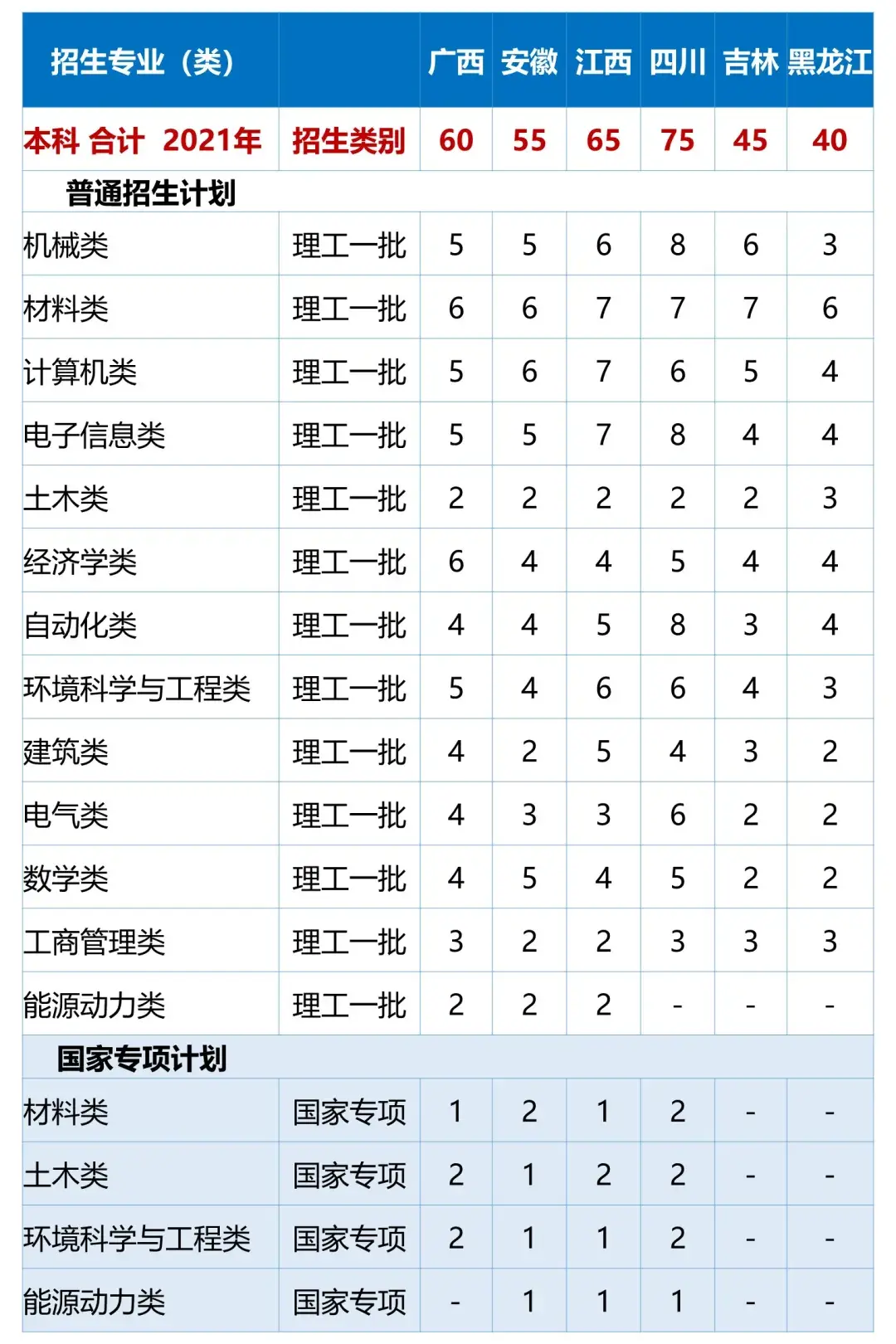 | 招生专业（类） |  | 广西 | 安徽 | 江西 | 四川 | 吉林 | 黑龙江 |
|---|---|---|---|---|---|---|---|
| 本科 合计 2021年 | 招生类别 | 60 | 55 | 65 | 75 | 45 | 40 |
| 普通招生计划 |  |  |  |  |  |  |  |
| 机械类 | 理工一批 | 5 | 5 | 6 | 8 | 6 | 3 |
| 材料类 | 理工一批 | 6 | 6 | 7 | 7 | 7 | 6 |
| 计算机类 | 理工一批 | 5 | 6 | 7 | 6 | 5 | 4 |
| 电子信息类 | 理工一批 | 5 | 5 | 7 | 8 | 4 | 4 |
| 土木类 | 理工一批 | 2 | 2 | 2 | 2 | 2 | 3 |
| 经济学类 | 理工一批 | 6 | 4 | 4 | 5 | 4 | 4 |
| 自动化类 | 理工一批 | 4 | 4 | 5 | 8 | 3 | 4 |
| 环境科学与工程类 | 理工一批 | 5 | 4 | 6 | 6 | 4 | 3 |
| 建筑类 | 理工一批 | 4 | 2 | 5 | 4 | 3 | 2 |
| 电气类 | 理工一批 | 4 | 3 | 3 | 6 | 2 | 2 |
| 数学类 | 理工一批 | 4 | 5 | 4 | 5 | 2 | 2 |
| 工商管理类 | 理工一批 | 3 | 2 | 2 | 3 | 3 | 3 |
| 能源动力类 | 理工一批 | 2 | 2 | 2 | - | - | - |
| 国家专项计划 |  |  |  |  |  |  |  |
| 材料类 | 国家专项 | 1 | 2 | 1 | 2 | - | - |
| 土木类 | 国家专项 | 2 | 1 | 2 | 2 | - | - |
| 环境科学与工程类 | 国家专项 | 2 | 1 | 1 | 2 | - | - |
| 能源动力类 | 国家专项 | - | 1 | 1 | 1 | - | - |